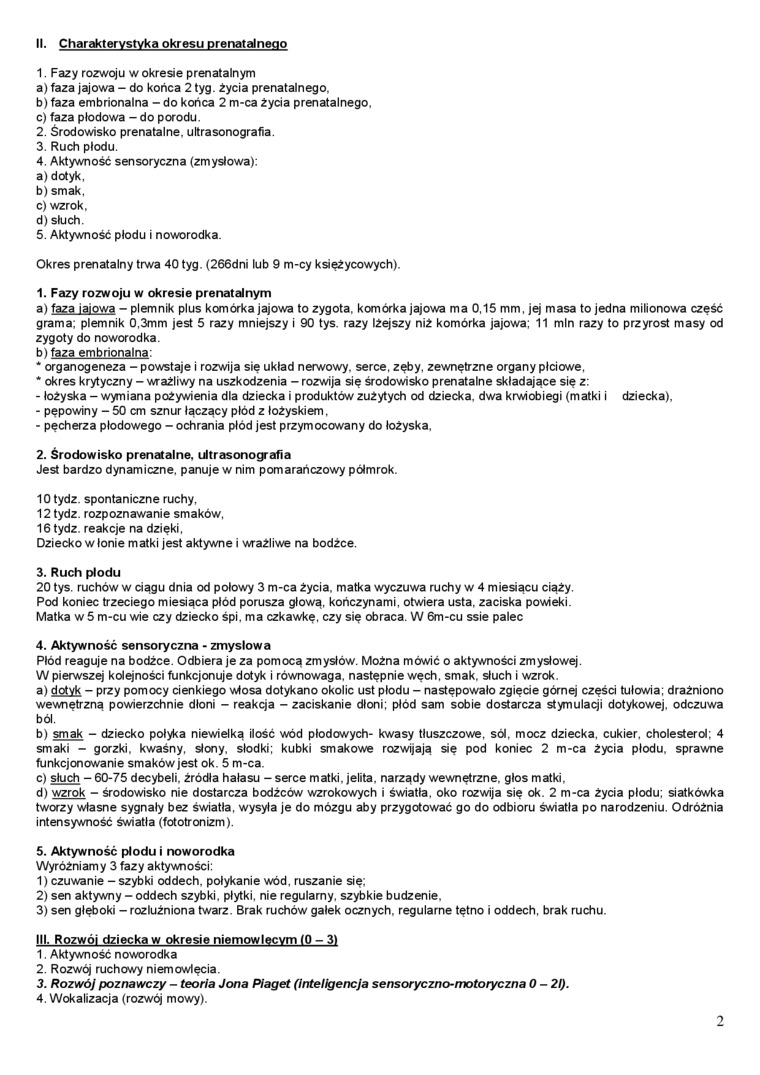 II. Charakterystyka okresu prenatalnego

1. Fazy rozwoju w okresie prenatalnym
a) faza jajowa – do końca 2 tyg. życia prenatalnego,
b) faza embrionalna – do końca 2 m-ca życia prenatalnego,
c) faza płodowa – do porodu.
2. Środowisko prenatalne, ultrasonografia.
3. Ruch płodu.
4. Aktywność sensoryczna (zmysłowa):
a) dotyk,
b) smak,
c) wzrok,
d) słuch.
5. Aktywność płodu i noworodka.

Okres prenatalny trwa 40 tyg. (266dni lub 9 m-cy księżycowych).

1. Fazy rozwoju w okresie prenatalnym
a) faza jajowa – plemnik plus komórka jajowa to zygota, komórka jajowa ma 0,15 mm, jej masa to jedna milionowa część grama; plemnik 0,3mm jest 5 razy mniejszy i 90 tys. razy lżejszy niż komórka jajowa; 11 mln razy to przyrost masy od zygoty do noworodka.
b) faza embrionalna:
* organogeneza – powstaje i rozwija się układ nerwowy, serce, zęby, zewnętrzne organy płciowe,
* okres krytyczny – wrażliwy na uszkodzenia – rozwija się środowisko prenatalne składające się z:
- łożyska – wymiana pożywienia dla dziecka i produktów zużytych od dziecka, dwa krwiobiegi (matki i dziecka),
- pępowiny – 50 cm sznur łączący płód z łożyskiem,
- pęcherza płodowego – ochrania płód jest przymocowany do łożyska,

2. Środowisko prenatalne, ultrasonografia
Jest bardzo dynamiczne, panuje w nim pomarańczowy półmrok.

10 tydz. spontaniczne ruchy,
12 tydz. rozpoznawanie smaków,
16 tydz. reakcje na dzięki,
Dziecko w łonie matki jest aktywne i wrażliwe na bodźce.

3. Ruch płodu
20 tys. ruchów w ciągu dnia od połowy 3 m-ca życia, matka wyczuwa ruchy w 4 miesiącu ciąży.
Pod koniec trzeciego miesiąca płód porusza głową, kończynami, otwiera usta, zaciska powieki.
Matka w 5 m-cu wie czy dziecko śpi, ma czkawkę, czy się obraca. W 6m-cu ssie palec

4. Aktywność sensoryczna - zmysłowa
Płód reaguje na bodźce. Odbiera je za pomocą zmysłów. Można mówić o aktywności zmysłowej.
W pierwszej kolejności funkcjonuje dotyk i równowaga, następnie węch, smak, słuch i wzrok.
a) dotyk – przy pomocy cienkiego włosa dotykano okolic ust płodu – następowało zgięcie górnej części tułowia; drażniono wewnętrzną powierzchnie dłoni – reakcja – zaciskanie dłoni; płód sam sobie dostarcza stymulacji dotykowej, odczuwa ból.
b) smak – dziecko połyka niewielką ilość wód płodowych- kwasy tłuszczowe, sól, mocz dziecka, cukier, cholesterol; 4 smaki – gorzki, kwaśny, słony, słodki; kubki smakowe rozwijają się pod koniec 2 m-ca życia płodu, sprawne funkcjonowanie smaków jest ok. 5 m-ca.
c) słuch – 60-75 decybeli, źródła hałasu – serce matki, jelita, narządy wewnętrzne, głos matki,
d) wzrok – środowisko nie dostarcza bodźców wzrokowych i światła, oko rozwija się ok. 2 m-ca życia płodu; siatkówka tworzy własne sygnały bez światła, wysyła je do mózgu aby przygotować go do odbioru światła po narodzeniu. Odróżnia intensywność światła (fototronizm).

5. Aktywność płodu i noworodka
Wyróżniamy 3 fazy aktywności:
1) czuwanie – szybki oddech, połykanie wód, ruszanie się;
2) sen aktywny – oddech szybki, płytki, nie regularny, szybkie budzenie,
3) sen głęboki – rozluźniona twarz. Brak ruchów gałek ocznych, regularne tętno i oddech, brak ruchu.

III. Rozwój dziecka w okresie niemowlęcym (0 – 3)
1. Aktywność noworodka
2. Rozwój ruchowy niemowlęcia.
3. Rozwój poznawczy – teoria Jona Piaget (inteligencja sensoryczno-motoryczna 0 – 2l).
4. Wokalizacja (rozwój mowy).

2